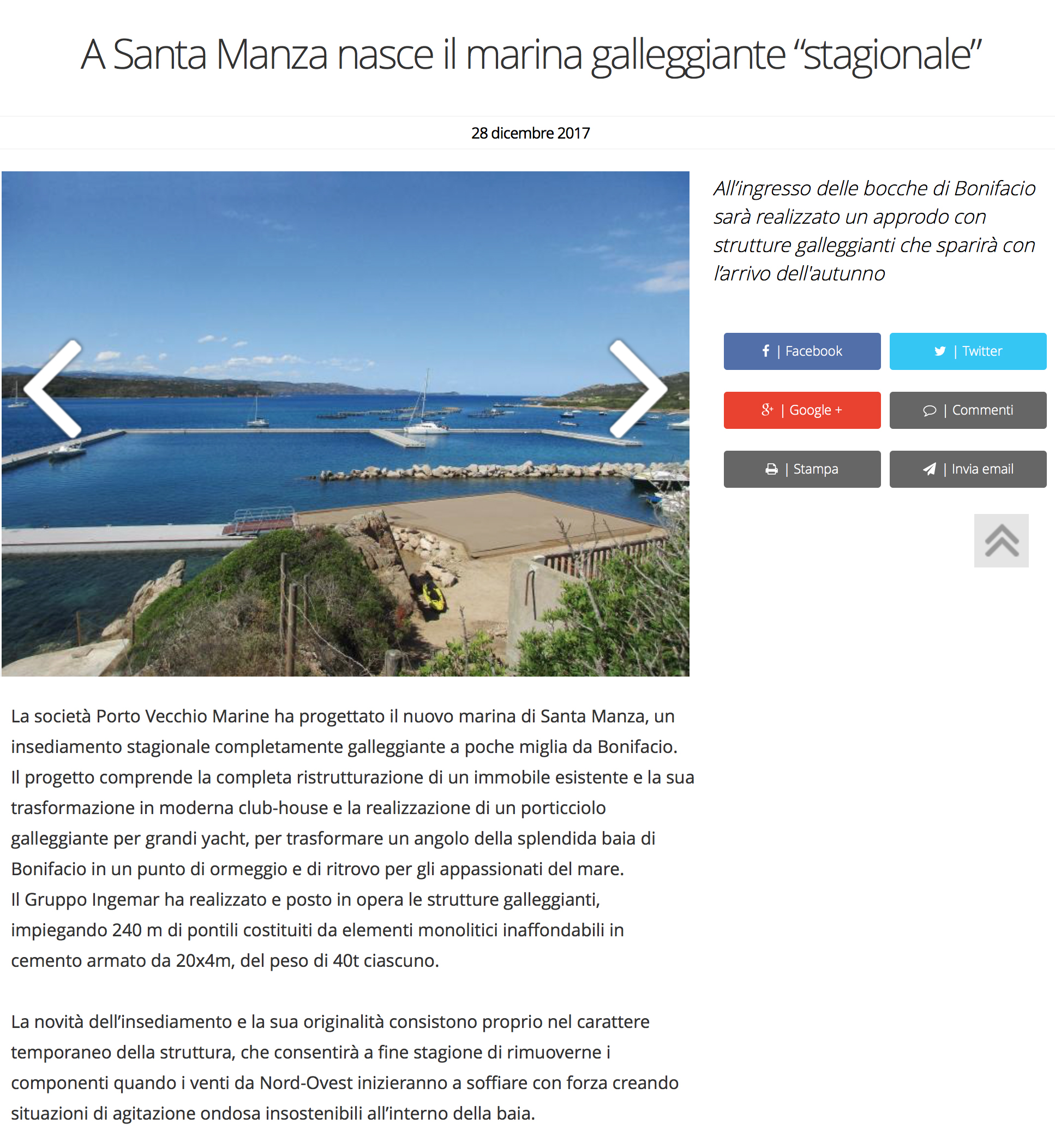 A Santa Manza nasce il marina galleggiante “stagionale”

28 dicembre 2017

All’ingresso delle bocche di Bonifacio sarà realizzato un approdo con strutture galleggianti che sparirà con l’arrivo dell'autunno

| Facebook

| Twitter

| Google +

| Commenti

| Stampa

| Invia email

La società Porto Vecchio Marine ha progettato il nuovo marina di Santa Manza, un insediamento stagionale completamente galleggiante a poche miglia da Bonifacio.
Il progetto comprende la completa ristrutturazione di un immobile esistente e la sua trasformazione in moderna club-house e la realizzazione di un porticciolo galleggiante per grandi yacht, per trasformare un angolo della splendida baia di Bonifacio in un punto di ormeggio e di ritrovo per gli appassionati del mare.
Il Gruppo Ingemar ha realizzato e posto in opera le strutture galleggianti, impiegando 240 m di pontili costituiti da elementi monolitici inaffondabili in cemento armato da 20x4m, del peso di 40t ciascuno.

La novità dell’insediamento e la sua originalità consistono proprio nel carattere temporaneo della struttura, che consentirà a fine stagione di rimuoverne i componenti quando i venti da Nord-Ovest inizieranno a soffiare con forza creando situazioni di agitazione ondosa insostenibili all’interno della baia.